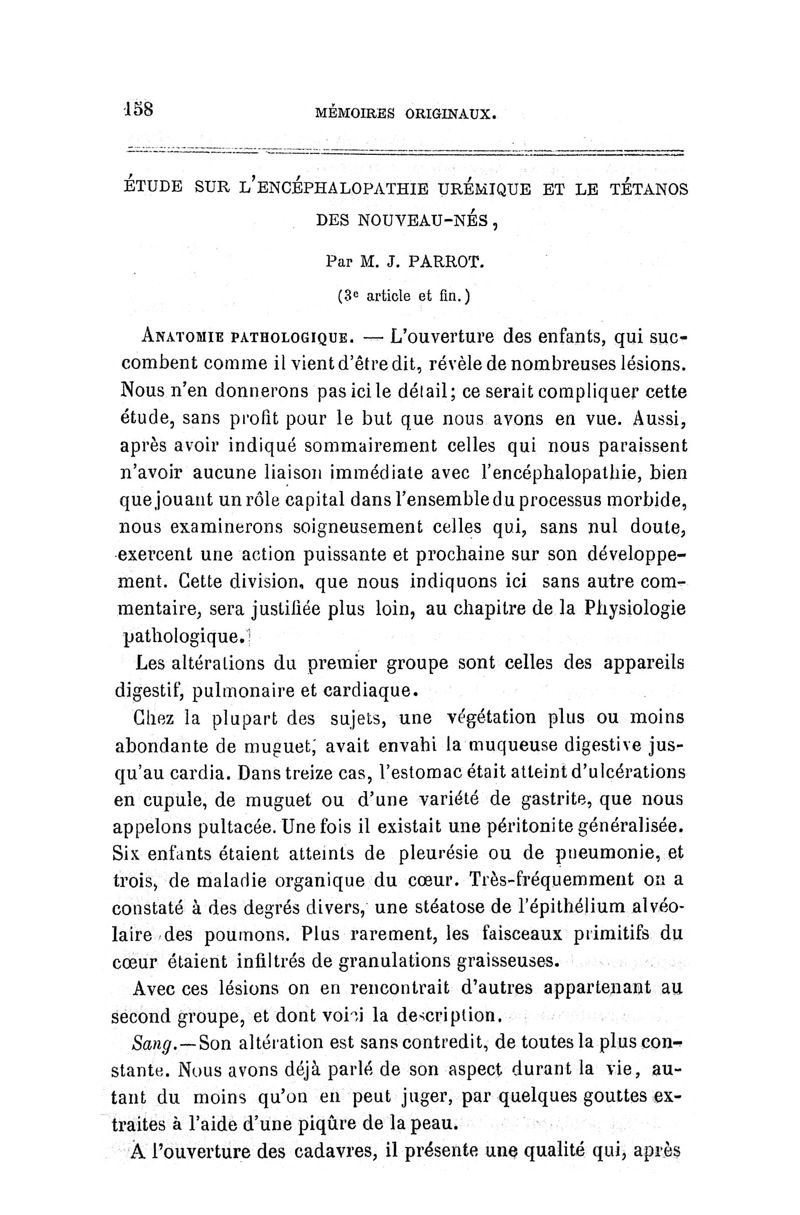 158 MÉMOIRES ORIGINAUX.

ÉTUDE SUR L'ENCÉPHALOPATHIE URÉMIQUE ET LE TÉTANOS DES NOUVEAU-NÉS,

Par M. J. PARROT.

(3e article et fin.)

ANATOMIE PATHOLOGIQUE. — L'ouverture des enfants, qui succombent comme il vient d'être dit, révèle de nombreuses lésions. Nous n'en donnerons pas ici le détail; ce serait compliquer cette étude, sans profit pour le but que nous avons en vue. Aussi, après avoir indiqué sommairement celles qui nous paraissent n'avoir aucune liaison immédiate avec l'encéphalopathie, bien que jouant un rôle capital dans l'ensemble du processus morbide, nous examinerons soigneusement celles qui, sans nul doute, exercent une action puissante et prochaine sur son développement. Cette division, que nous indiquons ici sans autre commentaire, sera justifiée plus loin, au chapitre de la Physiologie pathologique.

Les altérations du premier groupe sont celles des appareils digestif, pulmonaire et cardiaque.

Chez la plupart des sujets, une végétation plus ou moins abondante de muguet, avait envahi la muqueuse digestive jusqu'au cardia. Dans treize cas, l'estomac était atteint d'ulcérations en cupule, de muguet ou d'une variété de gastrite, que nous appelons pultacée. Une fois il existait une péritonite généralisée. Six enfants étaient atteints de pleurésie ou de pneumonie, et trois, de maladie organique du cœur. Très-fréquemment on a constaté à des degrés divers, une stéatose de l'épithélium alvéolaire des poumons. Plus rarement, les faisceaux primitifs du cœur étaient infiltrés de granulations graisseuses.

Avec ces lésions on en rencontrait d'autres appartenant au second groupe, et dont voici la description.

Sang.—Son altération est sans contredit, de toutes la plus constante. Nous avons déjà parlé de son aspect durant la vie, autant du moins qu'on en peut juger, par quelques gouttes extraites à l'aide d'une piqûre de la peau.

A l'ouverture des cadavres, il présente une qualité qui, après